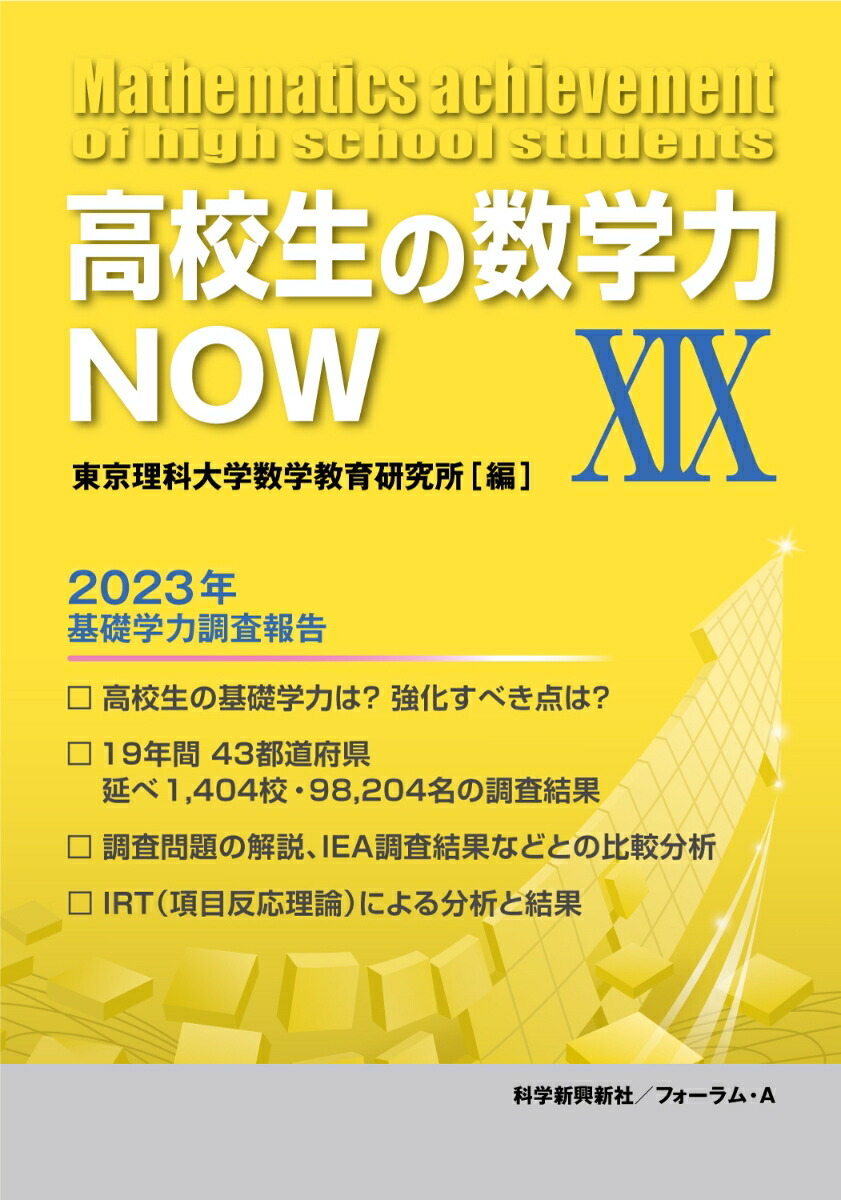 Mathematics achievement of high school students

高校生の数学力 NOW

XIX

東京理科大学数学教育研究所［編］

2023年
基礎学力調査報告

□ 高校生の基礎学力は？ 強化すべき点は？

□ 19年間 43都道府県
延べ1,404校・98,204名の調査結果

□ 調査問題の解説、IEA調査結果などとの比較分析

□ IRT（項目反応理論）による分析と結果

科学新興新社／フォーラム・A